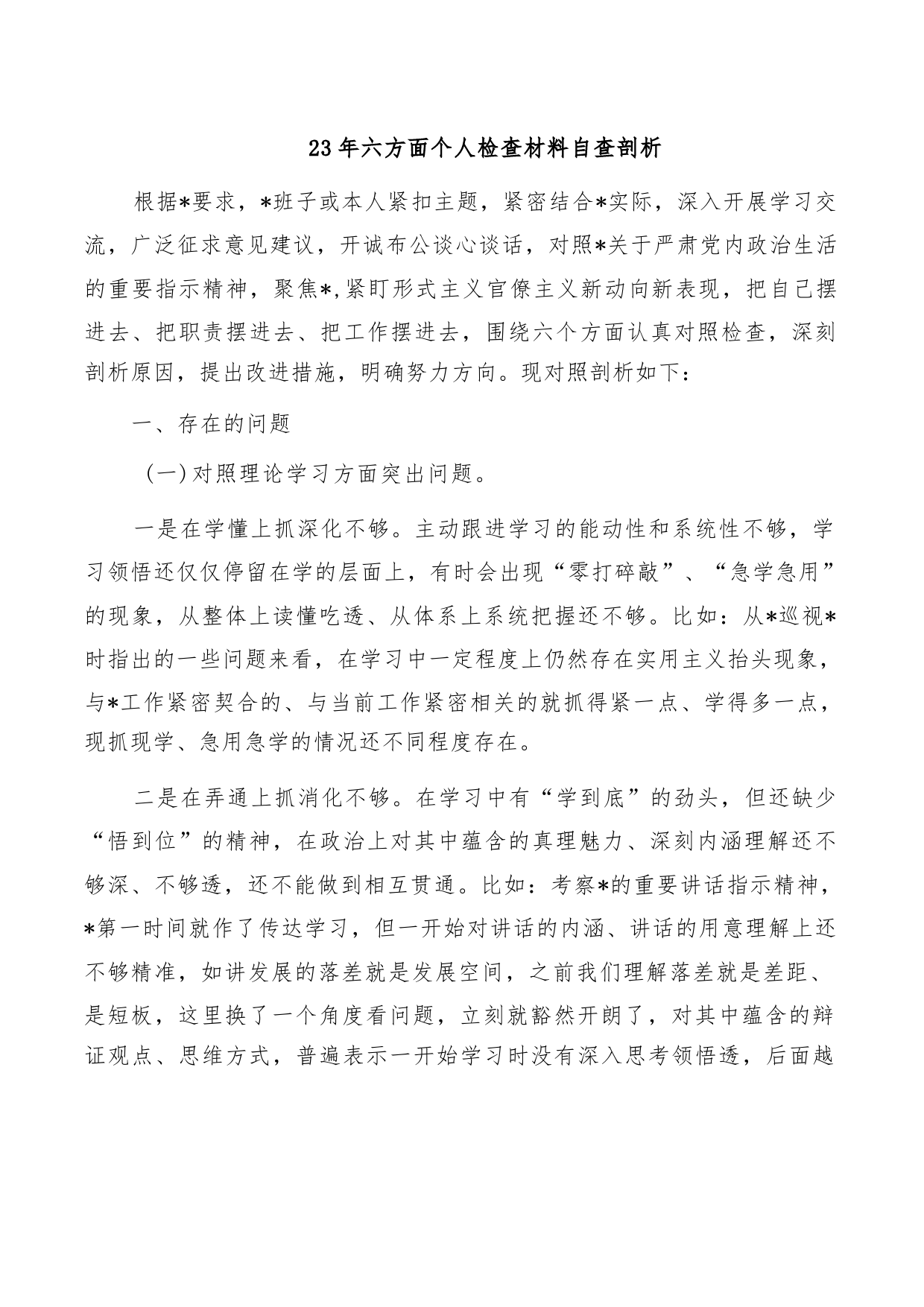 23年六方面个人检查材料自查剖析

根据*要求，*班子或本人紧扣主题，紧密结合*实际，深入开展学习交流，广泛征求意见建议，开诚布公谈心谈话，对照*关于严肃党内政治生活的重要指示精神，聚焦*,紧盯形式主义官僚主义新动向新表现，把自己摆进去、把职责摆进去、把工作摆进去，围绕六个方面认真对照检查，深刻剖析原因，提出改进措施，明确努力方向。现对照剖析如下：

一、存在的问题

（一）对照理论学习方面突出问题。

一是在学懂上抓深化不够。主动跟进学习的能动性和系统性不够，学习领悟还仅仅停留在学的层面上，有时会出现“零打碎敲”、“急学急用”的现象，从整体上读懂吃透、从体系上系统把握还不够。比如：从*巡视*时指出的一些问题来看，在学习中一定程度上仍然存在实用主义抬头现象，与*工作紧密契合的、与当前工作紧密相关的就抓得紧一点、学得多一点，现抓现学、急用急学的情况还不同程度存在。

二是在弄通上抓消化不够。在学习中有“学到底”的劲头，但还缺少“悟到位”的精神，在政治上对其中蕴含的真理魅力、深刻内涵理解还不够深、不够透，还不能做到相互贯通。比如：考察*的重要讲话指示精神，*第一时间就作了传达学习，但一开始对讲话的内涵、讲话的用意理解上还不够精准，如讲发展的落差就是发展空间，之前我们理解落差就是差距、是短板，这里换了一个角度看问题，立刻就豁然开朗了，对其中蕴含的辩证观点、思维方式，普遍表示一开始学习时没有深入思考领悟透，后面越